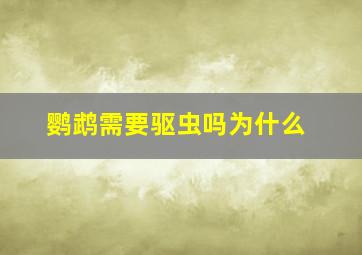 鹦鹉需要驱虫吗为什么